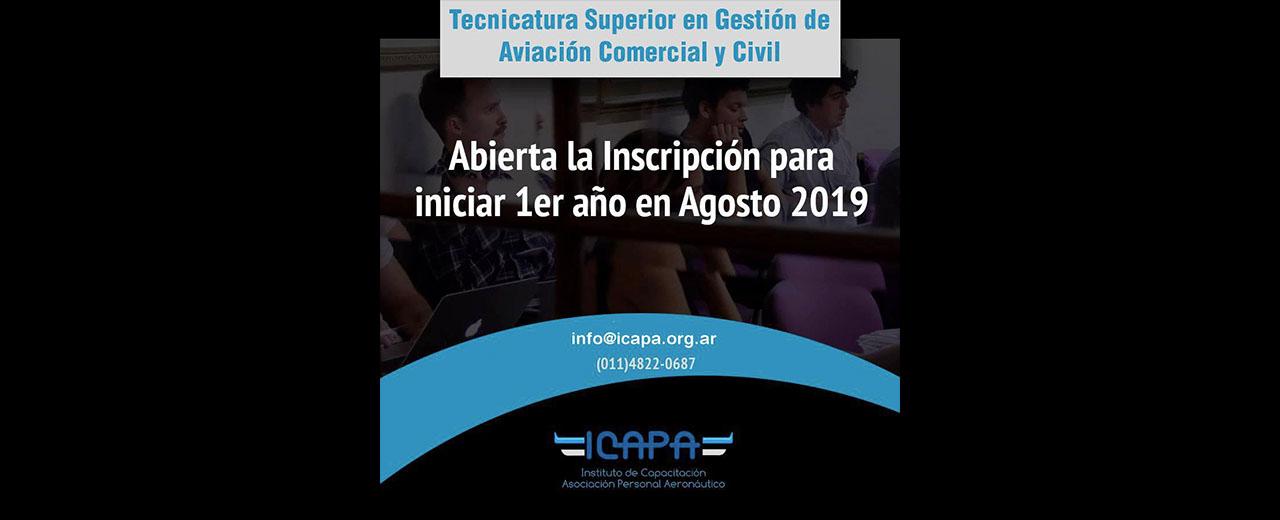 Tecnicatura Superior en Gestión de Aviación Comercial y Civil

Abierta la Inscripción para iniciar 1er año en Agosto 2019

info@icapa.org.ar
(011)4822-0687

ICAPA
Instituto de Capacitación
Asociación Personal Aeronáutico